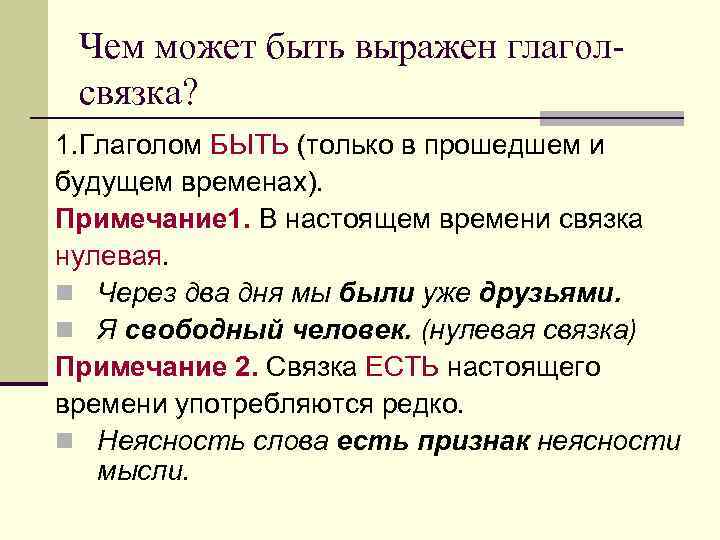 Чем может быть выражен глагол-связка?

1.Глаголом БЫТЬ (только в прошедшем и будущем временах).

Примечание1. В настоящем времени связка нулевая.

Через два дня мы были уже друзьями.

Я свободный человек. (нулевая связка)

Примечание 2. Связка ЕСТЬ настоящего времени употребляются редко.

Неясность слова есть признак неясности мысли.